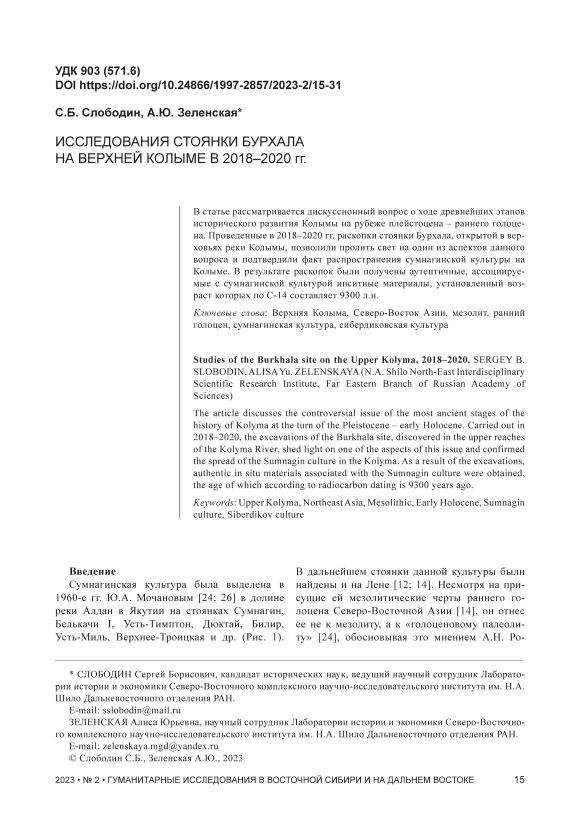 УДК 903 (571.6)
DOI https://doi.org/10.24866/1997-2857/2023-2/15-31

С.Б. Слободин, А.Ю. Зеленская*

ИССЛЕДОВАНИЯ СТОЯНКИ БУРХАЛА НА ВЕРХНЕЙ КОЛЫМЕ В 2018–2020 гг.

В статье рассматривается дискуссионный вопрос о ходе древнейших этапов исторического развития Колымы на рубеже плейстоцена – раннего голоцена. Проведенные в 2018–2020 гг. раскопки стоянки Бурхала, открытой в верховьях реки Колымы, позволили пролить свет на один из аспектов данного вопроса и подтвердили факт распространения сумнагинской культуры на Колыме. В результате раскопок были получены аутентичные, ассоциируемые с сумнагинской культурой инситные материалы, установленный возраст которых по С-14 составляет 9300 л.н.

Ключевые слова: Верхняя Колыма, Северо-Восток Азии, мезолит, ранний голоцен, сумнагинская культура, сибердиковская культура

Studies of the Burkhala site on the Upper Kolyma, 2018–2020. SERGEY B. SLOBODIN, ALISA Yu. ZELENSKAYA (N.A. Shilo North-East Interdisciplinary Scientific Research Institute, Far Eastern Branch of Russian Academy of Sciences)

The article discusses the controversial issue of the most ancient stages of the history of Kolyma at the turn of the Pleistocene – early Holocene. Carried out in 2018–2020, the excavations of the Burkhala site, discovered in the upper reaches of the Kolyma River, shed light on one of the aspects of this issue and confirmed the spread of the Sumnagin culture in the Kolyma. As a result of the excavations, authentic in situ materials associated with the Sumnagin culture were obtained, the age of which according to radiocarbon dating is 9300 years ago.

Keywords: Upper Kolyma, Northeast Asia, Mesolithic, Early Holocene, Sumnagin culture, Siberdikov culture

Введение

Сумнагинская культура была выделена в 1960-е гг. Ю.А. Мочановым [24; 26] в долине реки Алдан в Якутии на стоянках Сумнагин, Белькачи I, Усть-Тимптон, Дюктай, Билир, Усть-Миль, Верхнее-Троицкая и др. (Рис. 1). В дальнейшем стоянки данной культуры были найдены и на Лене [12; 14]. Несмотря на присущие ей мезолитические черты раннего голоцена Северо-Восточной Азии [14], он отнес ее не к мезолиту, а к «голоценовому палеолиту» [24], обосновывая это мнением А.Н. Ро-

* СЛОБОДИН Сергей Борисович, кандидат исторических наук, ведущий научный сотрудник Лаборатории истории и экономики Северо-Восточного комплексного научно-исследовательского института им. Н.А. Шило Дальневосточного отделения РАН.
E-mail: sslobodin@mail.ru
ЗЕЛЕНСКАЯ Алиса Юрьевна, научный сотрудник Лаборатории истории и экономики Северо-Восточного комплексного научно-исследовательского института им. Н.А. Шило Дальневосточного отделения РАН.
E-mail: zelenskaya.mgd@yandex.ru
© Слободин С.Б., Зеленская А.Ю., 2023

2023 • № 2 • ГУМАНИТАРНЫЕ ИССЛЕДОВАНИЯ В ВОСТОЧНОЙ СИБИРИ И НА ДАЛЬНЕМ ВОСТОКЕ 15